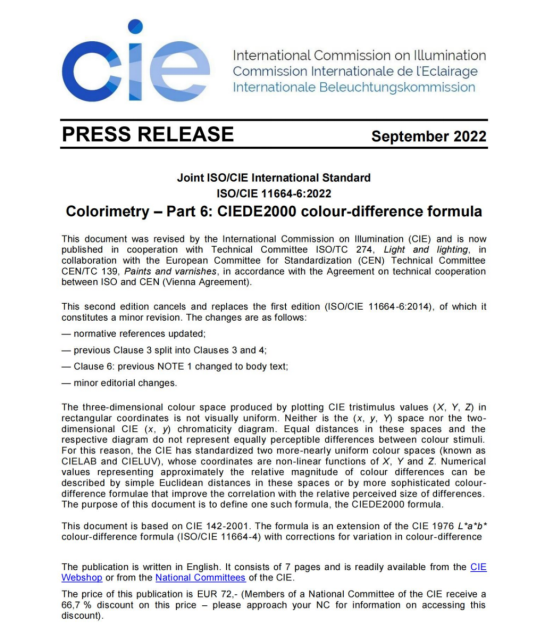 cie

International Commission on Illumination
Commission Internationale de l'Eclairage
Internationale Beleuchtungskommission

PRESS RELEASE

September 2022

Joint ISO/CIE International Standard
ISO/CIE 11664-6:2022
Colorimetry – Part 6: CIEDE2000 colour-difference formula

This document was revised by the International Commission on Illumination (CIE) and is now published in cooperation with Technical Committee ISO/TC 274, Light and lighting, in collaboration with the European Committee for Standardization (CEN) Technical Committee CEN/TC 139, Paints and varnishes, in accordance with the Agreement on technical cooperation between ISO and CEN (Vienna Agreement).

This second edition cancels and replaces the first edition (ISO/CIE 11664-6:2014), of which it constitutes a minor revision. The changes are as follows:

— normative references updated;

— previous Clause 3 split into Clauses 3 and 4;

— Clause 6: previous NOTE 1 changed to body text;

— minor editorial changes.

The three-dimensional colour space produced by plotting CIE tristimulus values ($X$, $Y$, $Z$) in rectangular coordinates is not visually uniform. Neither is the ($x$, $y$, $Y$) space nor the two-dimensional CIE ($x$, $y$) chromaticity diagram. Equal distances in these spaces and the respective diagram do not represent equally perceptible differences between colour stimuli. For this reason, the CIE has standardized two more-nearly uniform colour spaces (known as CIELAB and CIELUV), whose coordinates are non-linear functions of $X$, $Y$ and $Z$. Numerical values representing approximately the relative magnitude of colour differences can be described by simple Euclidean distances in these spaces or by more sophisticated colour-difference formulae that improve the correlation with the relative perceived size of differences. The purpose of this document is to define one such formula, the CIEDE2000 formula.

This document is based on CIE 142-2001. The formula is an extension of the CIE 1976 $L^*a^*b^*$ colour-difference formula (ISO/CIE 11664-4) with corrections for variation in colour-difference

The publication is written in English. It consists of 7 pages and is readily available from the CIE Webshop or from the National Committees of the CIE.

The price of this publication is EUR 72,- (Members of a National Committee of the CIE receive a 66,7 % discount on this price – please approach your NC for information on accessing this discount).